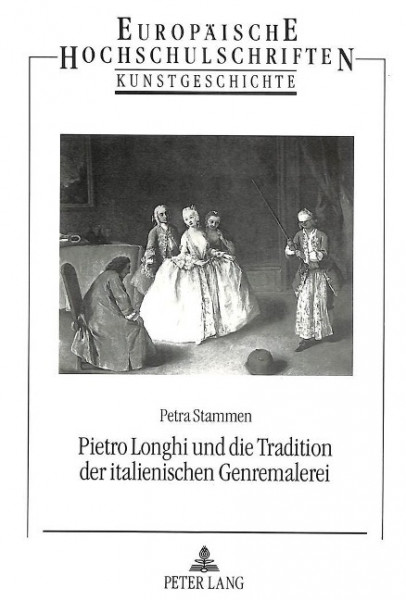 EUROPÄISCHE HOCHSCHULSCHRIFTEN
KUNSTGESCHICHTE

Petra Stammen

Pietro Longhi und die Tradition der italienischen Genremalerei

PETER LANG